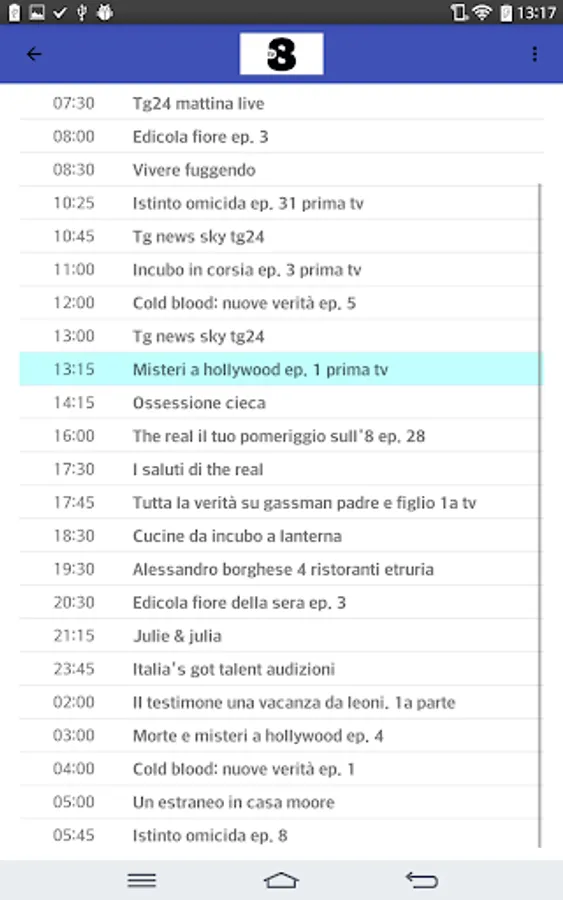 13:17

8

| 07:30 | Tg24 mattina live |
|---|---|
| 08:00 | Edicola fiore ep. 3 |
| 08:30 | Vivere fuggendo |
| 10:25 | Istinto omicida ep. 31 prima tv |
| 10:45 | Tg news sky tg24 |
| 11:00 | Incubo in corsia ep. 3 prima tv |
| 12:00 | Cold blood: nuove verità ep. 5 |
| 13:00 | Tg news sky tg24 |
| 13:15 | Misteri a hollywood ep. 1 prima tv |
| 14:15 | Ossessione cieca |
| 16:00 | The real il tuo pomeriggio sull'8 ep. 28 |
| 17:30 | I saluti di the real |
| 17:45 | Tutta la verità su gassman padre e figlio 1a tv |
| 18:30 | Cucine da incubo a lanterna |
| 19:30 | Alessandro borghese 4 ristoranti etruria |
| 20:30 | Edicola fiore della sera ep. 3 |
| 21:15 | Julie & julia |
| 23:45 | Italia's got talent audizioni |
| 02:00 | Il testimone una vacanza da leoni. 1a parte |
| 03:00 | Morte e misteri a hollywood ep. 4 |
| 04:00 | Cold blood: nuove verità ep. 1 |
| 05:00 | Un estraneo in casa moore |
| 05:45 | Istinto omicida ep. 8 |